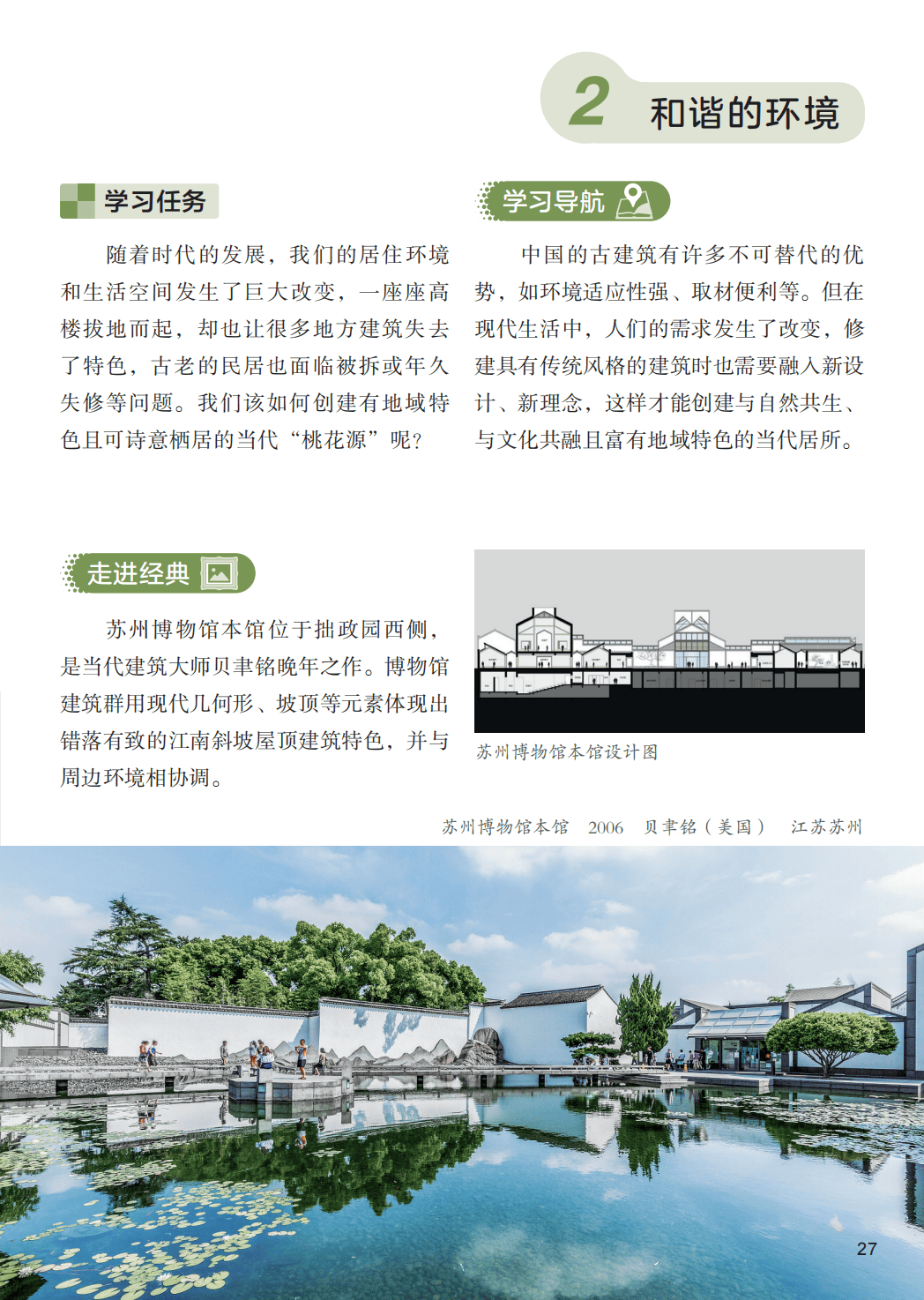 2 和谐的环境

学习任务

随着时代的发展，我们的居住环境和生活空间发生了巨大改变，一座座高楼拔地而起，却也让很多地方建筑失去了特色，古老的民居也面临被拆或年久失修等问题。我们该如何创建有地域特色且可诗意栖居的当代“桃花源”呢？

学习导航

中国的古建筑有许多不可替代的优势，如环境适应性强、取材便利等。但在现代生活中，人们的需求发生了改变，修建具有传统风格的建筑时也需要融入新设计、新理念，这样才能创建与自然共生、与文化共融且富有地域特色的当代居所。

走进经典

苏州博物馆本馆位于拙政园西侧，是当代建筑大师贝聿铭晚年之作。博物馆建筑群用现代几何形、坡顶等元素体现出错落有致的江南斜坡屋顶建筑特色，并与周边环境相协调。

苏州博物馆本馆设计图

苏州博物馆本馆 2006 贝聿铭（美国） 江苏苏州

27